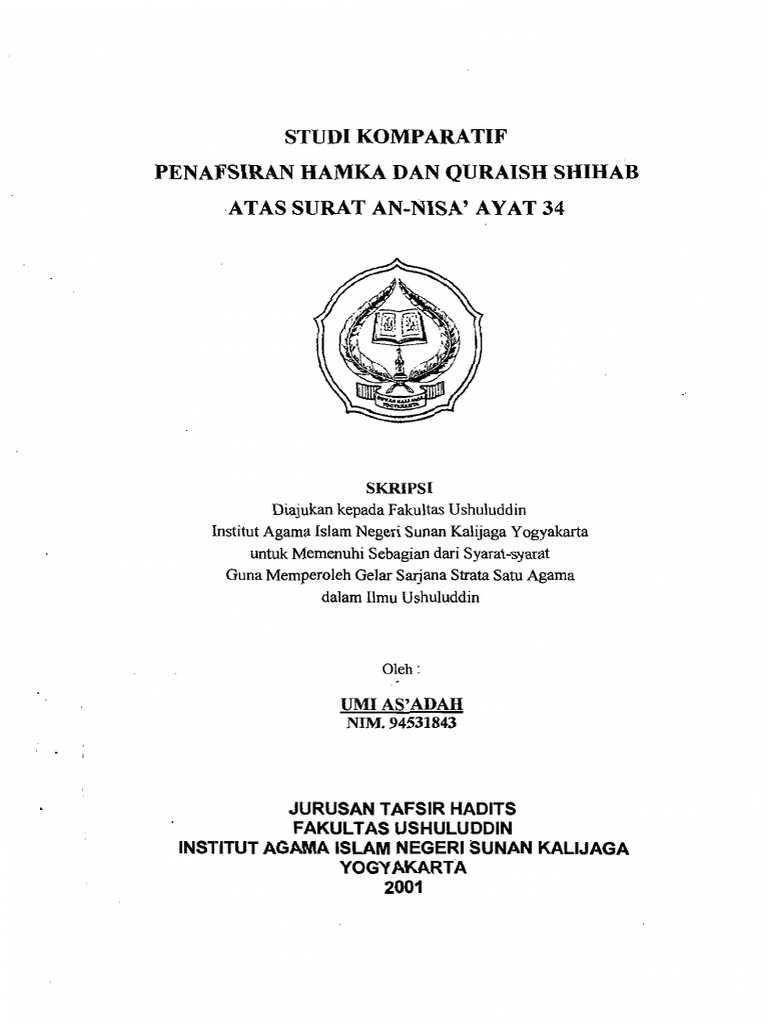 STUDI KOMPARATIF
PENAFSIRAN HAMKA DAN QURAISH SHIHAB
ATAS SURAT AN-NISA' AYAT 34

SUNAN KALIJAGA YOGYAKARTA

SKRIPSI
Diajukan kepada Fakultas Ushuluddin
Institut Agama Islam Negeri Sunan Kalijaga Yogyakarta
untuk Memenuhi Sebagian dari Syarat-syarat
Guna Memperoleh Gelar Sarjana Strata Satu Agama
dalam Ilmu Ushuluddin

Oleh :

UMI AS'ADAH
NIM. 94531843

JURUSAN TAFSIR HADITS
FAKULTAS USHULUDDIN
INSTITUT AGAMA ISLAM NEGERI SUNAN KALIJAGA
YOGYAKARTA
2001